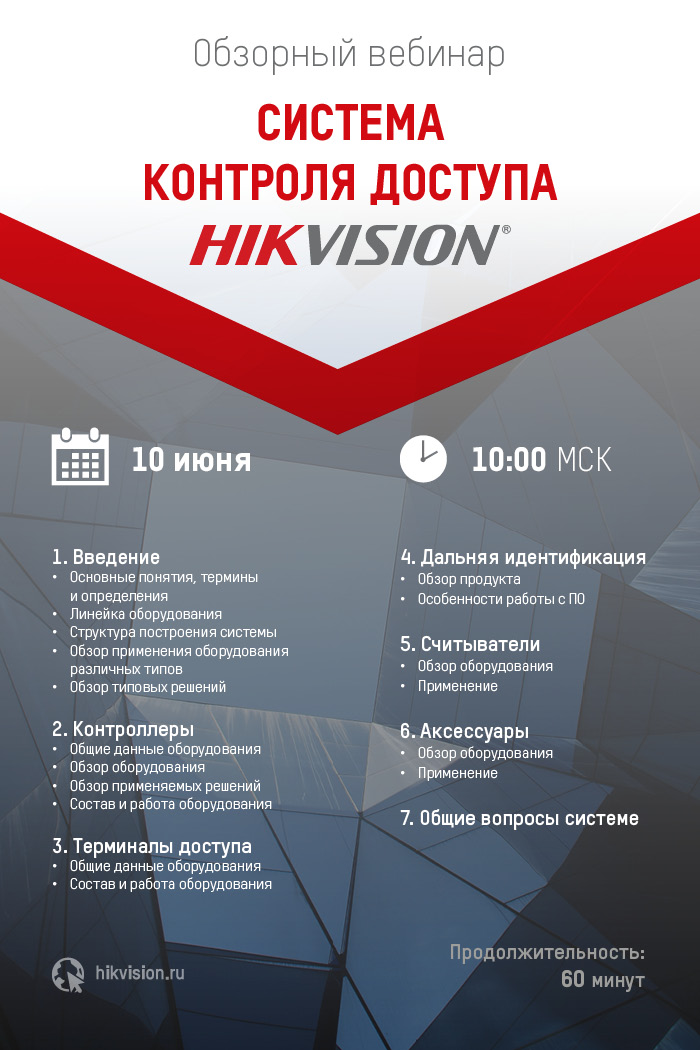 Обзорный вебинар

СИСТЕМА КОНТРОЛЯ ДОСТУПА

HIKVISION®

10 июня

10:00 МСК

1. Введение
• Основные понятия, термины и определения
• Линейка оборудования
• Структура построения системы
• Обзор применения оборудования различных типов
• Обзор типовых решений

2. Контроллеры
• Общие данные оборудования
• Обзор оборудования
• Обзор применяемых решений
• Состав и работа оборудования

3. Терминалы доступа
• Общие данные оборудования
• Состав и работа оборудования

4. Дальняя идентификация
• Обзор продукта
• Особенности работы с ПО

5. Считыватели
• Обзор оборудования
• Применение

6. Аксессуары
• Обзор оборудования
• Применение

7. Общие вопросы системе

hikvision.ru

Продолжительность: 60 минут